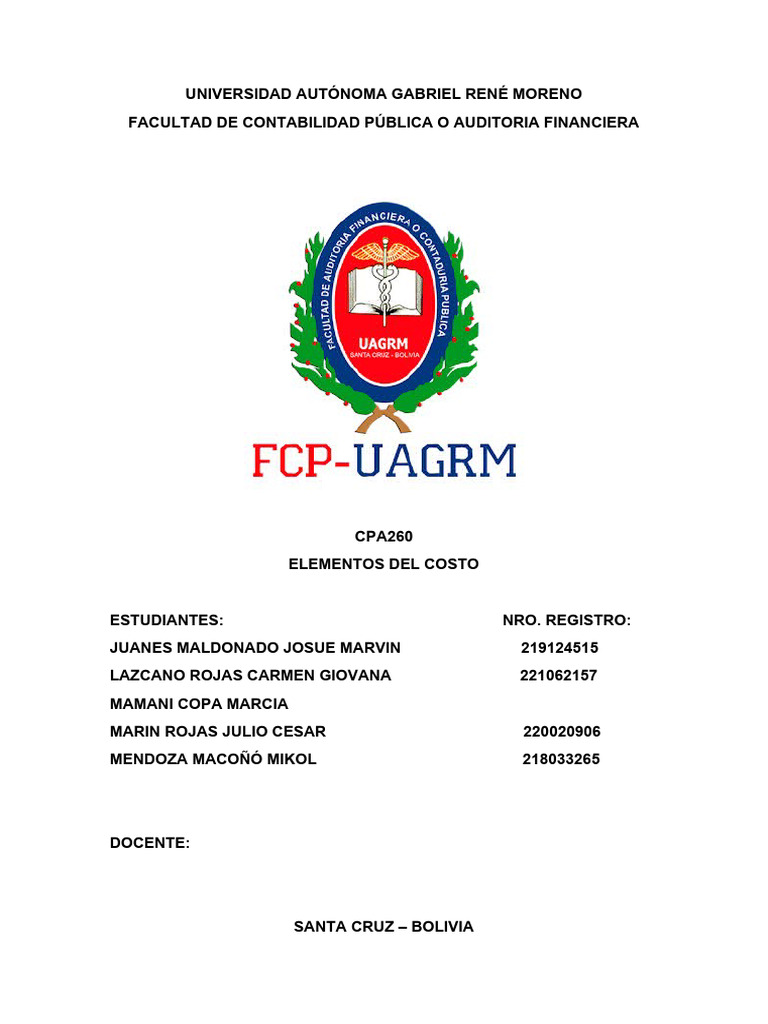 UNIVERSIDAD AUTÓNOMA GABRIEL RENÉ MORENO

FACULTAD DE CONTABILIDAD PÚBLICA O AUDITORIA FINANCIERA

FACULTAD DE AUDITORIA FINANCIERA O CONTADURIA PUBLICA

UAGRM

SANTA CRUZ - BOLIVIA

FCP-UAGRM

CPA260

ELEMENTOS DEL COSTO

| ESTUDIANTES: | NRO. REGISTRO: |
|---|---|
| JUANES MALDONADO JOSUE MARVIN | 219124515 |
| LAZCANO ROJAS CARMEN GIOVANA | 221062157 |
| MAMANI COPA MARCIA | |
| MARIN ROJAS JULIO CESAR | 220020906 |
| MENDOZA MACOÑÓ MIKOL | 218033265 |

DOCENTE:

SANTA CRUZ – BOLIVIA